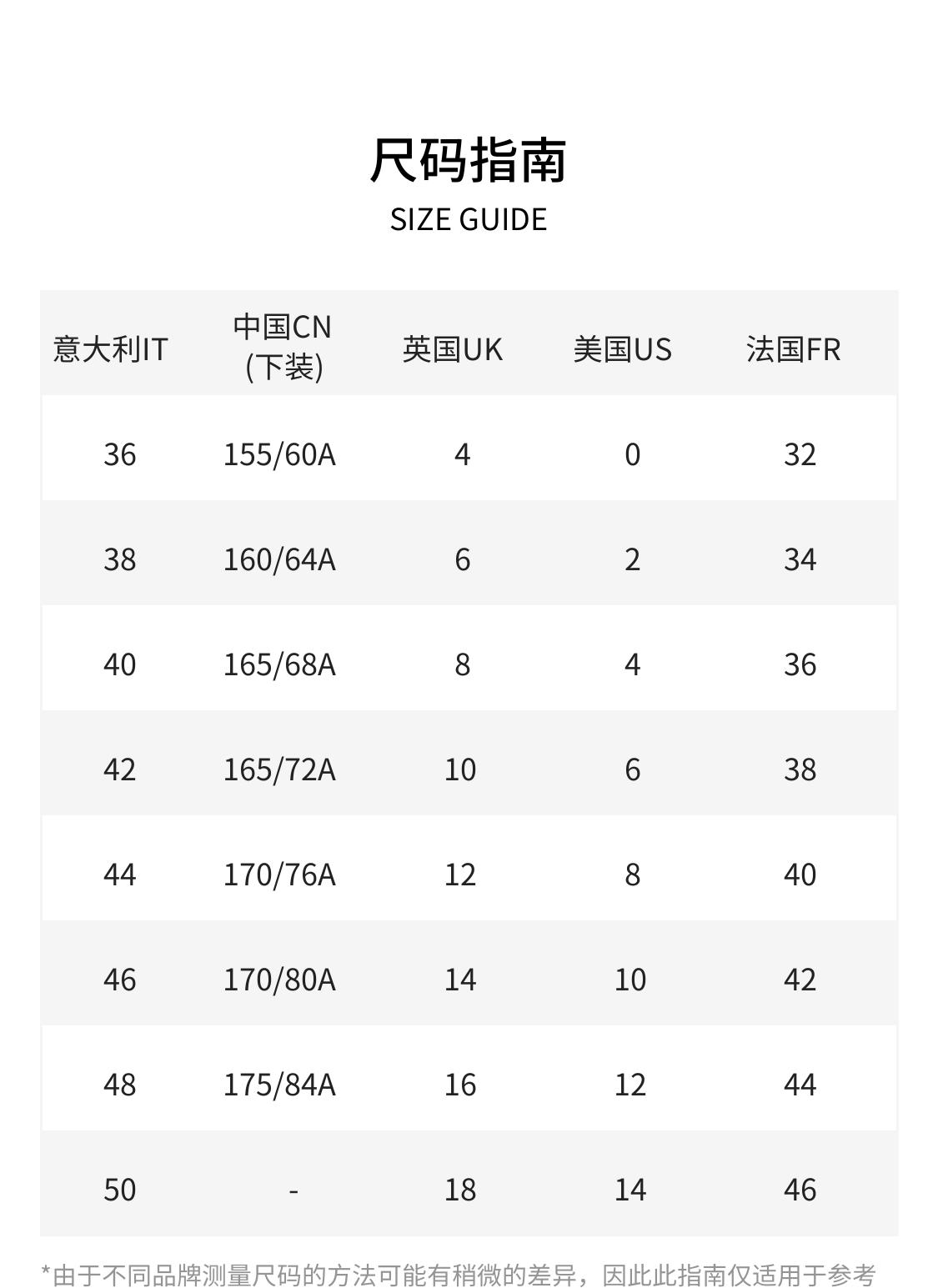 尺码指南
SIZE GUIDE

| 意大利IT | 中国CN (下装) | 英国UK | 美国US | 法国FR |
|---|---|---|---|---|
| 36 | 155/60A | 4 | 0 | 32 |
| 38 | 160/64A | 6 | 2 | 34 |
| 40 | 165/68A | 8 | 4 | 36 |
| 42 | 165/72A | 10 | 6 | 38 |
| 44 | 170/76A | 12 | 8 | 40 |
| 46 | 170/80A | 14 | 10 | 42 |
| 48 | 175/84A | 16 | 12 | 44 |
| 50 | - | 18 | 14 | 46 |

*由于不同品牌测量尺码的方法可能有稍微的差异，因此此指南仅适用于参考